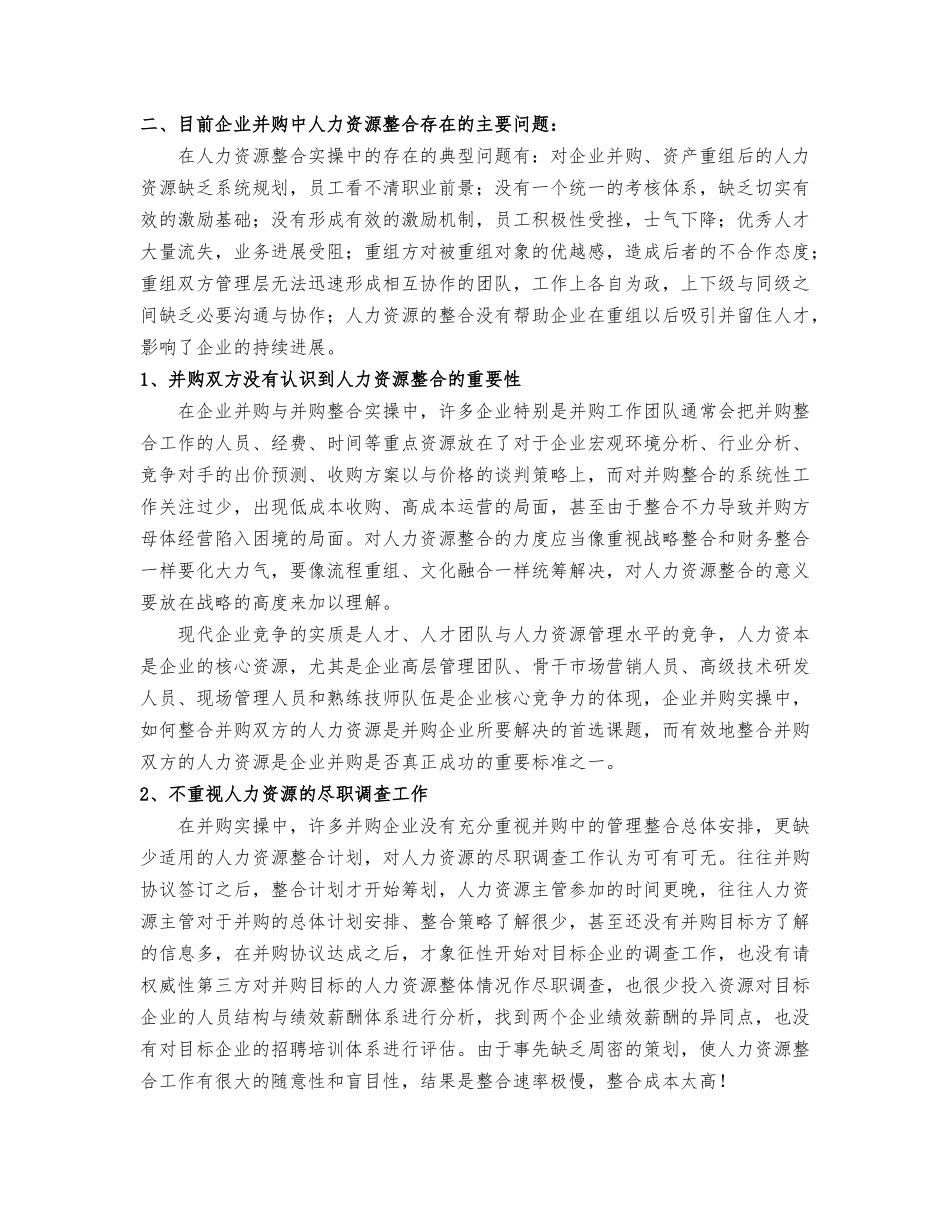 二、目前企业并购中人力资源整合存在的主要问题：

在人力资源整合实操中的存在的典型问题有：对企业并购、资产重组后的人力资源缺乏系统规划，员工看不清职业前景；没有一个统一的考核体系，缺乏切实有效的激励基础；没有形成有效的激励机制，员工积极性受挫，士气下降；优秀人才大量流失，业务进展受阻；重组方对被重组对象的优越感，造成后者的不合作态度；重组双方管理层无法迅速形成相互协作的团队，工作上各自为政，上下级与同级之间缺乏必要沟通与协作；人力资源的整合没有帮助企业在重组以后吸引并留住人才，影响了企业的持续进展。

1、并购双方没有认识到人力资源整合的重要性

在企业并购与并购整合实操中，许多企业特别是并购工作团队通常会把并购整合工作的人员、经费、时间等重点资源放在了对于企业宏观环境分析、行业分析、竞争对手的出价预测、收购方案以与价格的谈判策略上，而对并购整合的系统性工作关注过少，出现低成本收购、高成本运营的局面，甚至由于整合不力导致并购方母体经营陷入困境的局面。对人力资源整合的力度应当像重视战略整合和财务整合一样要化大力气，要像流程重组、文化融合一样统筹解决，对人力资源整合的意义要放在战略的高度来加以理解。

现代企业竞争的实质是人才、人才团队与人力资源管理水平的竞争，人力资本是企业的核心资源，尤其是企业高层管理团队、骨干市场营销人员、高级技术研发人员、现场管理人员和熟练技师队伍是企业核心竞争力的体现，企业并购实操中，如何整合并购双方的人力资源是并购企业所要解决的首选课题，而有效地整合并购双方的人力资源是企业并购是否真正成功的重要标准之一。

2、不重视人力资源的尽职调查工作

在并购实操中，许多并购企业没有充分重视并购中的管理整合总体安排，更缺少适用的人力资源整合计划，对人力资源的尽职调查工作认为可有可无。往往并购协议签订之后，整合计划才开始筹划，人力资源主管参加的时间更晚，往往人力资源主管对于并购的总体计划安排、整合策略了解很少，甚至还没有并购目标方了解的信息多，在并购协议达成之后，才象征性开始对目标企业的调查工作，也没有请权威性第三方对并购目标的人力资源整体情况作尽职调查，也很少投入资源对目标企业的人员结构与绩效薪酬体系进行分析，找到两个企业绩效薪酬的异同点，也没有对目标企业的招聘培训体系进行评估。由于事先缺乏周密的策划，使人力资源整合工作有很大的随意性和盲目性，结果是整合速率极慢，整合成本太高！